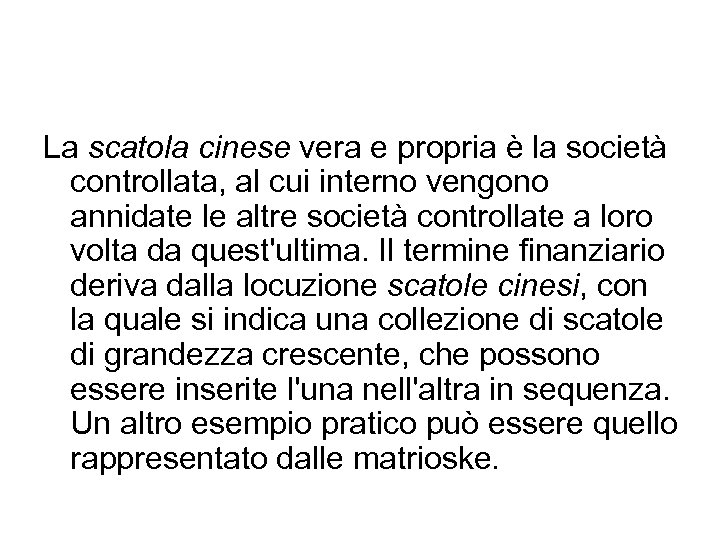 La scatola cinese vera e propria è la società controllata, al cui interno vengono annidate le altre società controllate a loro volta da quest'ultima. Il termine finanziario deriva dalla locuzione scatole cinesi, con la quale si indica una collezione di scatole di grandezza crescente, che possono essere inserite l'una nell'altra in sequenza. Un altro esempio pratico può essere quello rappresentato dalle matrioske.